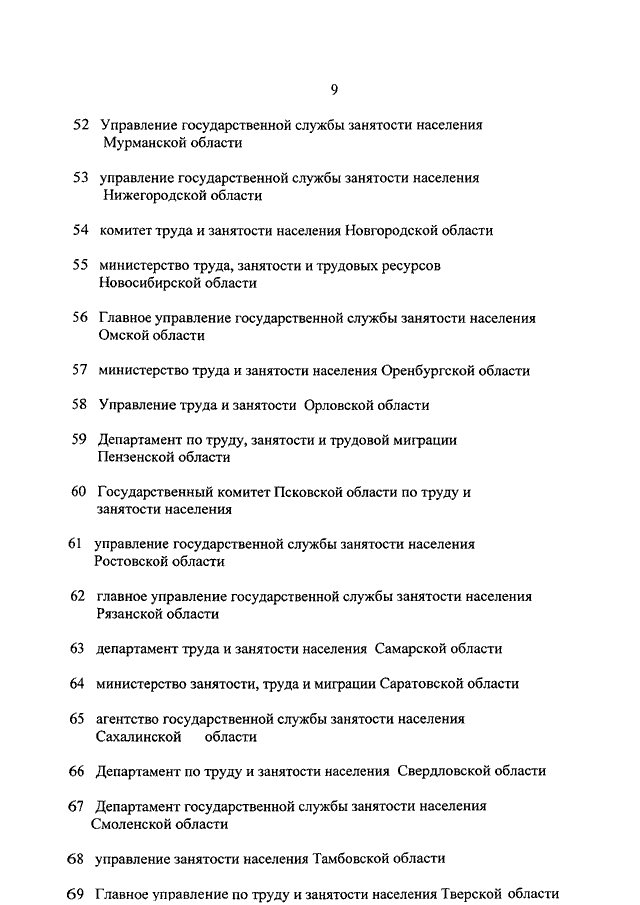 9

52 Управление государственной службы занятости населения Мурманской области

53 управление государственной службы занятости населения Нижегородской области

54 комитет труда и занятости населения Новгородской области

55 министерство труда, занятости и трудовых ресурсов Новосибирской области

56 Главное управление государственной службы занятости населения Омской области

57 министерство труда и занятости населения Оренбургской области

58 Управление труда и занятости Орловской области

59 Департамент по труду, занятости и трудовой миграции Пензенской области

60 Государственный комитет Псковской области по труду и занятости населения

61 управление государственной службы занятости населения Ростовской области

62 главное управление государственной службы занятости населения Рязанской области

63 департамент труда и занятости населения Самарской области

64 министерство занятости, труда и миграции Саратовской области

65 агентство государственной службы занятости населения Сахалинской области

66 Департамент по труду и занятости населения Свердловской области

67 Департамент государственной службы занятости населения Смоленской области

68 управление занятости населения Тамбовской области

69 Главное управление по труду и занятости населения Тверской области